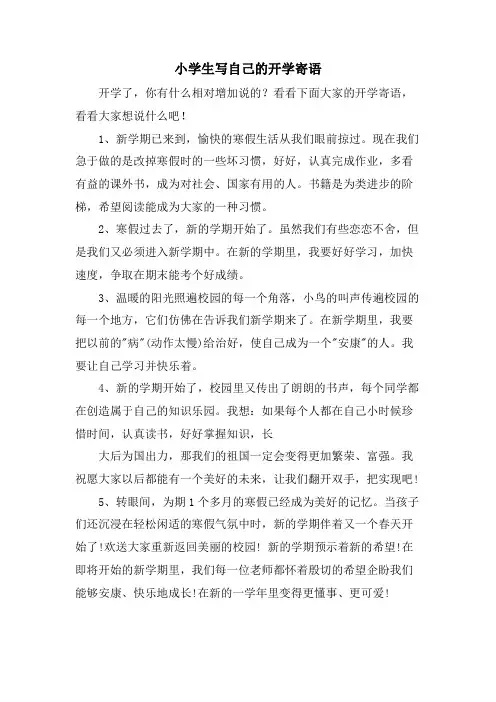 小学生写自己的开学寄语

开学了，你有什么相对增加说的？看看下面大家的开学寄语，看看大家想说什么吧！

1、新学期已来到，愉快的寒假生活从我们眼前掠过。现在我们急于做的是改掉寒假时的一些坏习惯，好好，认真完成作业，多看有益的课外书，成为对社会、国家有用的人。书籍是为类进步的阶梯，希望阅读能成为大家的一种习惯。

2、寒假过去了，新的学期开始了。虽然我们有些恋恋不舍，但是我们又必须进入新学期中。在新的学期里，我要好好学习，加快速度，争取在期末能考个好成绩。

3、温暖的阳光照遍校园的每一个角落，小鸟的叫声传遍校园的每一个地方，它们仿佛在告诉我们新学期来了。在新学期里，我要把以前的"病"(动作太慢)给治好，使自己成为一个"安康"的人。我要让自己学习并快乐着。

4、新的学期开始了，校园里又传出了朗朗的书声，每个同学都在创造属于自己的知识乐园。我想：如果每个人都在自己小时候珍惜时间，认真读书，好好掌握知识，长

大后为国出力，那我们的祖国一定会变得更加繁荣、富强。我祝愿大家以后都能有一个美好的未来，让我们翻开双手，把实现吧！

5、转眼间，为期1个多月的寒假已经成为美好的记忆。当孩子们还沉浸在轻松闲适的寒假气氛中时，新的学期伴着又一个春天开始了！欢送大家重新返回美丽的校园！新的学期预示着新的希望！在即将开始的新学期里，我们每一位老师都怀着殷切的希望企盼我们能够安康、快乐地成长！在新的一学年里变得更懂事、更可爱！